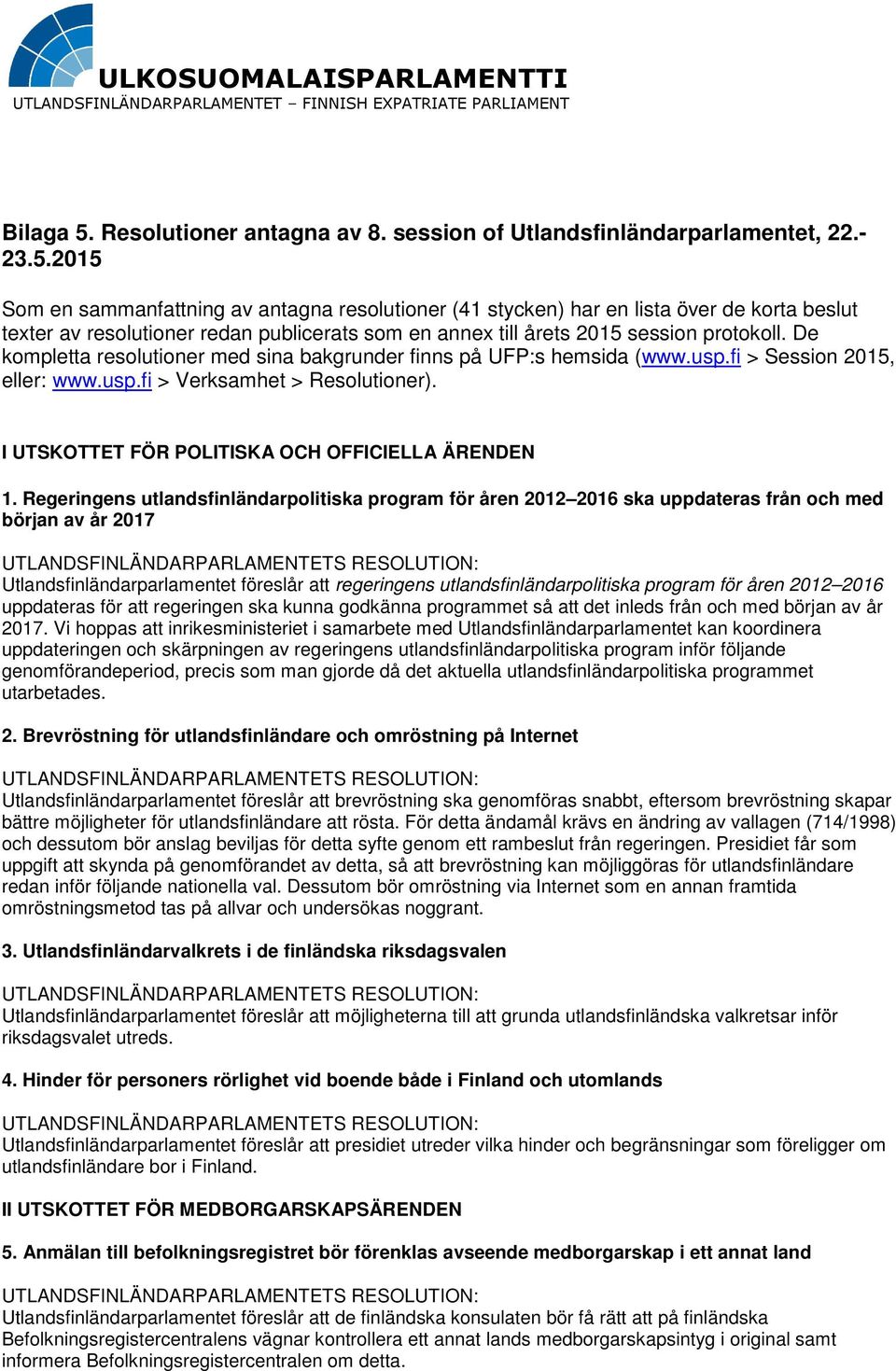 ULKOSUOMALAISPARLAMENTTI
UTLANDSFINLÄNDARPARLAMENTET – FINNISH EXPATRIATE PARLIAMENT

Bilaga 5. Resolutioner antagna av 8. session of Utlandsfinländarparlamentet, 22.-23.5.2015

Som en sammanfattning av antagna resolutioner (41 stycken) har en lista över de korta beslut texter av resolutioner redan publicerats som en annex till årets 2015 session protokoll. De kompletta resolutioner med sina bakgrunder finns på UFP:s hemsida (www.usp.fi > Session 2015, eller: www.usp.fi > Verksamhet > Resolutioner).

I UTSKOTTET FÖR POLITISKA OCH OFFICIELLA ÄRENDEN

1. Regeringens utlandsfinländarpolitiska program för åren 2012–2016 ska uppdateras från och med början av år 2017

UTLANDSFINLÄNDARPARLAMENTETS RESOLUTION:
Utlandsfinländarparlamentet föreslår att regeringens utlandsfinländarpolitiska program för åren 2012–2016 uppdateras för att regeringen ska kunna godkänna programmet så att det inleds från och med början av år 2017. Vi hoppas att inrikesministeriet i samarbete med Utlandsfinländarparlamentet kan koordinera uppdateringen och skärpningen av regeringens utlandsfinländarpolitiska program inför följande genomförandeperiod, precis som man gjorde då det aktuella utlandsfinländarpolitiska programmet utarbetades.

2. Brevröstning för utlandsfinländare och omröstning på Internet

UTLANDSFINLÄNDARPARLAMENTETS RESOLUTION:
Utlandsfinländarparlamentet föreslår att brevröstning ska genomföras snabbt, eftersom brevröstning skapar bättre möjligheter för utlandsfinländare att rösta. För detta ändamål krävs en ändring av vallagen (714/1998) och dessutom bör anslag beviljas för detta syfte genom ett rambeslut från regeringen. Presidiet får som uppgift att skynda på genomförandet av detta, så att brevröstning kan möjliggöras för utlandsfinländare redan inför följande nationella val. Dessutom bör omröstning via Internet som en annan framtida omröstningsmetod tas på allvar och undersökas noggrant.

3. Utlandsfinländarvalkrets i de finländska riksdagsvalen

UTLANDSFINLÄNDARPARLAMENTETS RESOLUTION:
Utlandsfinländarparlamentet föreslår att möjligheterna till att grunda utlandsfinländska valkretsar inför riksdagsvalet utreds.

4. Hinder för personers rörlighet vid boende både i Finland och utomlands

UTLANDSFINLÄNDARPARLAMENTETS RESOLUTION:
Utlandsfinländarparlamentet föreslår att presidiet utreder vilka hinder och begränsningar som föreligger om utlandsfinländare bor i Finland.

II UTSKOTTET FÖR MEDBORGARSKAPSÄRENDEN

5. Anmälan till befolkningsregistret bör förenklas avseende medborgarskap i ett annat land

UTLANDSFINLÄNDARPARLAMENTETS RESOLUTION:
Utlandsfinländarparlamentet föreslår att de finländska konsulaten bör få rätt att på finländska Befolkningsregistercentralens vägnar kontrollera ett annat lands medborgarskapsintyg i original samt informera Befolkningsregistercentralen om detta.